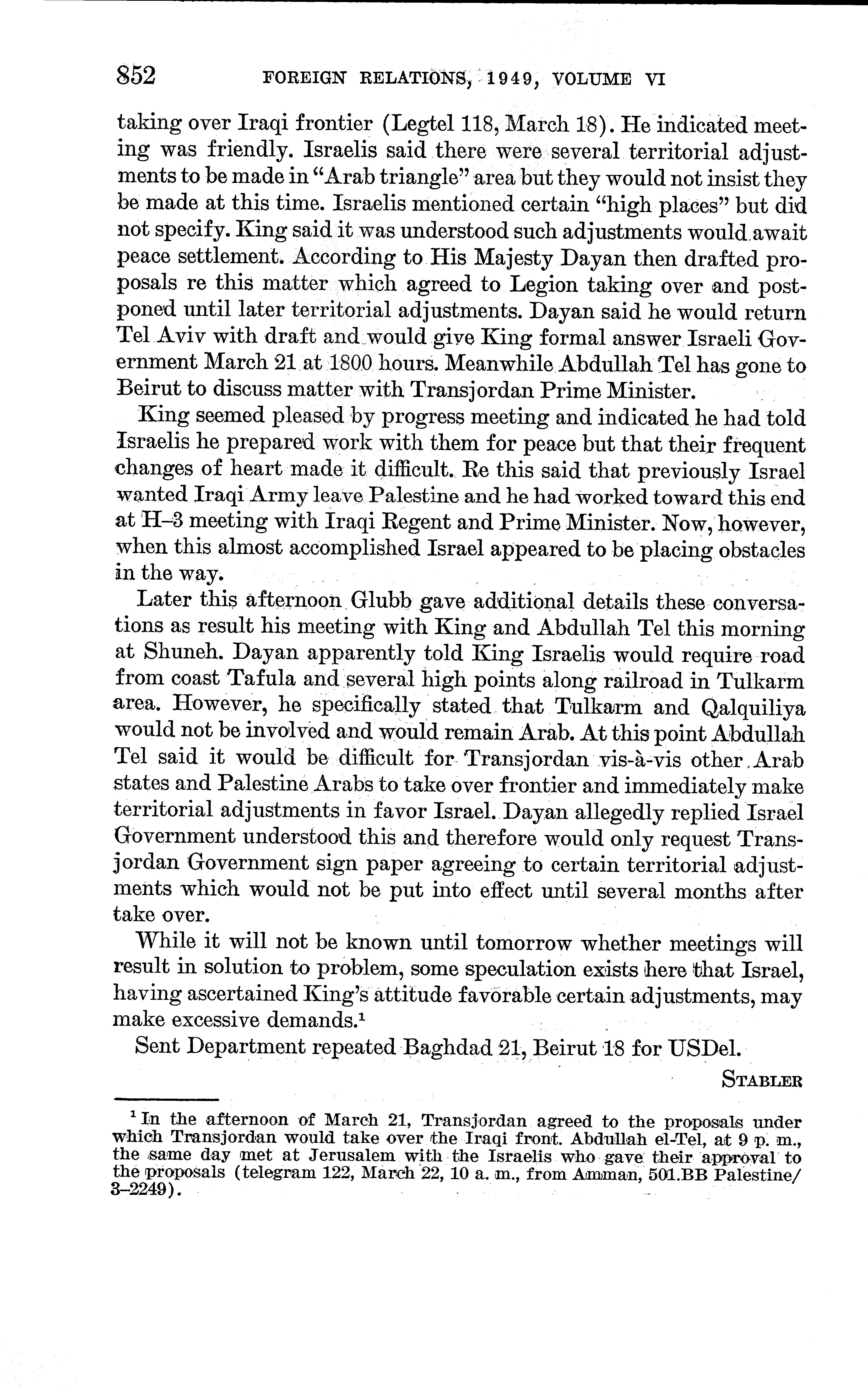 852 FOREIGN RELATIONS, 1949, VOLUME VI

taking over Iraqi frontier (Legtel 118, March 18). He indicated meeting was friendly. Israelis said there were several territorial adjustments to be made in "Arab triangle" area but they would not insist they be made at this time. Israelis mentioned certain "high places" but did not specify. King said it was understood such adjustments would await peace settlement. According to His Majesty Dayan then drafted proposals re this matter which agreed to Legion taking over and postponed until later territorial adjustments. Dayan said he would return Tel Aviv with draft and would give King formal answer Israeli Government March 21 at 1800 hours. Meanwhile Abdullah Tel has gone to Beirut to discuss matter with Transjordan Prime Minister.

King seemed pleased by progress meeting and indicated he had told Israelis he prepared work with them for peace but that their frequent changes of heart made it difficult. Re this said that previously Israel wanted Iraqi Army leave Palestine and he had worked toward this end at H–3 meeting with Iraqi Regent and Prime Minister. Now, however, when this almost accomplished Israel appeared to be placing obstacles in the way.

Later this afternoon Glubb gave additional details these conversations as result his meeting with King and Abdullah Tel this morning at Shuneh. Dayan apparently told King Israelis would require road from coast Tafula and several high points along railroad in Tulkarm area. However, he specifically stated that Tulkarm and Qalquiliya would not be involved and would remain Arab. At this point Abdullah Tel said it would be difficult for Transjordan vis-à-vis other Arab states and Palestine Arabs to take over frontier and immediately make territorial adjustments in favor Israel. Dayan allegedly replied Israel Government understood this and therefore would only request Transjordan Government sign paper agreeing to certain territorial adjustments which would not be put into effect until several months after take over.

While it will not be known until tomorrow whether meetings will result in solution to problem, some speculation exists here that Israel, having ascertained King's attitude favorable certain adjustments, may make excessive demands.$^1$

Sent Department repeated Baghdad 21, Beirut 18 for USDel.

STABLER

$^1$ In the afternoon of March 21, Transjordan agreed to the proposals under which Transjordan would take over the Iraqi front. Abdullah el-Tel, at 9 p. m., the same day met at Jerusalem with the Israelis who gave their approval to the proposals (telegram 122, March 22, 10 a. m., from Amman, 501.BB Palestine/3–2249).